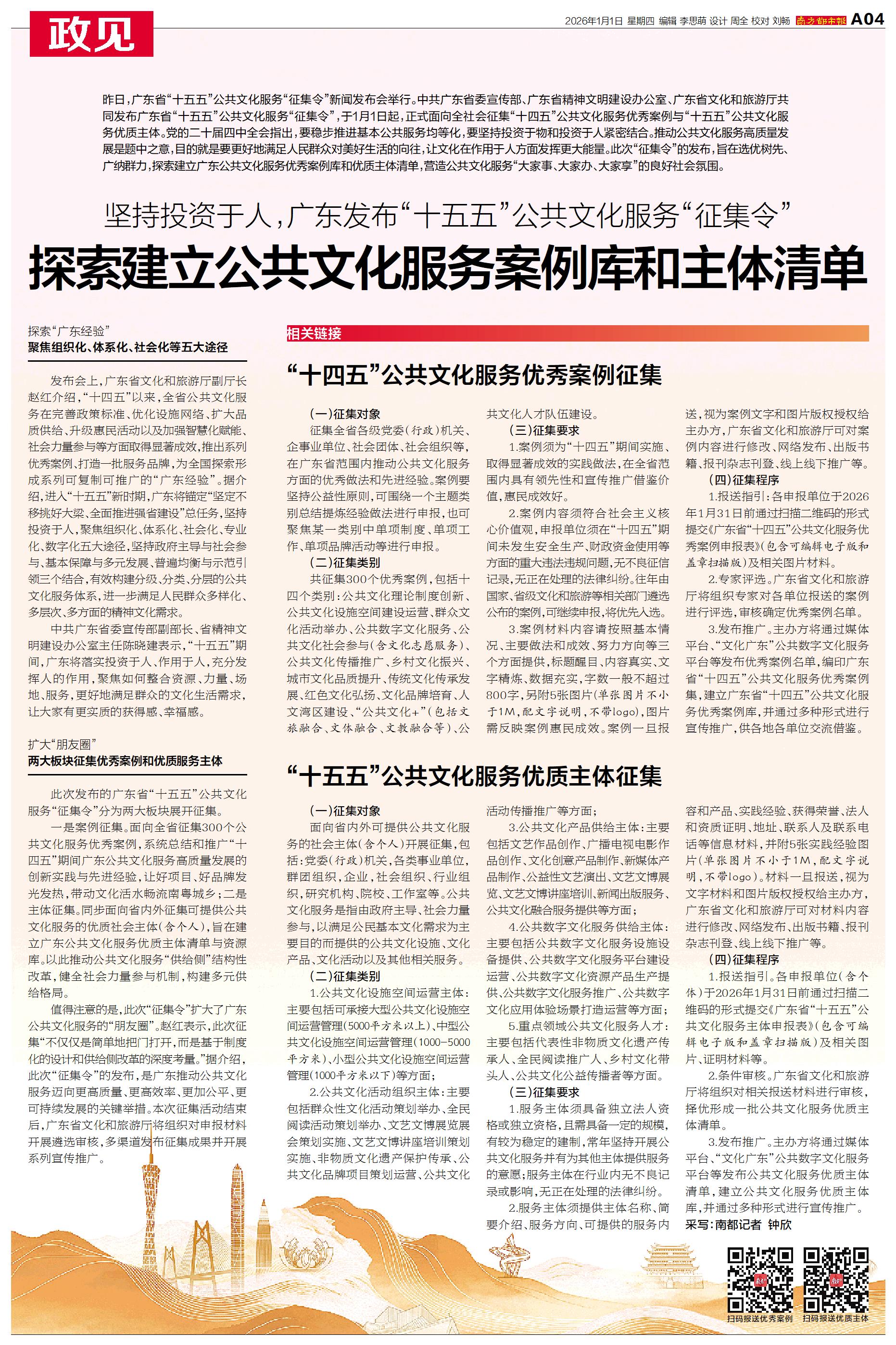 政见

2026年1月1日 星期四 编辑 李思萌 设计 周全 校对 刘畅 南方都市报 A04

昨日，广东省“十五五”公共文化服务“征集令”新闻发布会举行。中共广东省委宣传部、广东省精神文明建设办公室、广东省文化和旅游厅共同发布广东省“十五五”公共文化服务“征集令”，于1月1日起，正式面向全社会征集“十四五”公共文化服务优秀案例与“十五五”公共文化服务优质主体。党的二十届四中全会指出，要稳步推进基本公共服务均等化，要坚持投资于物和投资于人紧密结合。推动公共文化服务高质量发展是题中之意，目的就是要更好地满足人民群众对美好生活的向往，让文化在作用于人方面发挥更大能量。此次“征集令”的发布，旨在选优树先、广纳群力，探索建立广东公共文化服务优秀案例库和优质主体清单，营造公共文化服务“大家事、大家办、大家享”的良好社会氛围。

坚持投资于人，广东发布“十五五”公共文化服务“征集令”

探索建立公共文化服务案例库和主体清单

探索“广东经验”
聚焦组织化、体系化、社会化等五大途径

发布会上，广东省文化和旅游厅副厅长赵红介绍，“十四五”以来，全省公共文化服务在完善政策标准、优化设施网络、扩大品质供给、升级惠民活动以及加强智慧化赋能、社会力量参与等方面取得显著成效，推出系列优秀案例、打造一批服务品牌，为全国探索形成系列可复制可推广的“广东经验”。据介绍，进入“十五五”新时期，广东将锚定“坚定不移挑好大梁、全面推进强省建设”总任务，坚持投资于人，聚焦组织化、体系化、社会化、专业化、数字化五大途径，坚持政府主导与社会参与、基本保障与多元发展、普遍均衡与示范引领三个结合，有效构建分级、分类、分层的公共文化服务体系，进一步满足人民群众多样化、多层次、多方面的精神文化需求。

中共广东省委宣传部副部长、省精神文明建设办公室主任陈晓建表示，“十五五”期间，广东将落实投资于人、作用于人，充分发挥人的作用，聚焦如何整合资源、力量、场地、服务，更好地满足群众的文化生活需求，让大家有更实质的获得感、幸福感。

扩大“朋友圈”
两大板块征集优秀案例和优质服务主体

此次发布的广东省“十五五”公共文化服务“征集令”分为两大板块展开征集。

一是案例征集。面向全省征集300个公共文化服务优秀案例，系统总结和推广“十四五”期间广东公共文化服务高质量发展的创新实践与先进经验，让好项目、好品牌发光发热，带动文化活水畅流南粤城乡；二是主体征集。同步面向省内外征集可提供公共文化服务的优质社会主体（含个人），旨在建立广东公共文化服务优质主体清单与资源库。以此推动公共文化服务“供给侧”结构性改革，健全社会力量参与机制，构建多元供给格局。

值得注意的是，此次“征集令”扩大了广东公共文化服务的“朋友圈”。赵红表示，此次征集“不仅仅是简单地把门打开，而是基于制度化的设计和供给侧改革的深度考量。”据介绍，此次“征集令”的发布，是广东推动公共文化服务迈向更高质量、更高效率、更加公平、更可持续发展的关键举措。本次征集活动结束后，广东省文化和旅游厅将组织对申报材料开展遴选审核，多渠道发布征集成果并开展系列宣传推广。

相关链接

“十四五”公共文化服务优秀案例征集

（一）征集对象
征集全省各级党委（行政）机关、企事业单位、社会团体、社会组织等，在广东省范围内推动公共文化服务方面的优秀做法和先进经验。案例要坚持公益性原则，可围绕一个主题类别总结提炼经验做法进行申报，也可聚焦某一类别中单项制度、单项工作、单项品牌活动等进行申报。
（二）征集类别
共征集300个优秀案例，包括十四个类别：公共文化理论制度创新、公共文化设施空间建设运营、群众文化活动举办、公共数字文化服务、公共文化社会参与（含文化志愿服务）、公共文化传播推广、乡村文化振兴、城市文化品质提升、传统文化传承发展、红色文化弘扬、文化品牌培育、人文湾区建设、“公共文化+”（包括文旅融合、文体融合、文教融合等）、公共文化人才队伍建设。
（三）征集要求
1.案例须为“十四五”期间实施、取得显著成效的实践做法，在全省范围内具有领先性和宣传推广借鉴价值，惠民成效好。
2.案例内容须符合社会主义核心价值观，申报单位须在“十四五”期间未发生安全生产、财政资金使用等方面的重大违法违规问题，无不良征信记录，无正在处理的法律纠纷。往年由国家、省级文化和旅游等相关部门遴选公布的案例，可继续申报，将优先入选。
3.案例材料内容请按照基本情况、主要做法和成效、努力方向等三个方面提供，标题醒目、内容真实、文字精炼、数据充实，字数一般不超过800字，另附5张图片（单张图片不小于1M，配文字说明，不带logo），图片需反映案例惠民成效。案例一旦报送，视为案例文字和图片版权授权给主办方，广东省文化和旅游厅可对案例内容进行修改、网络发布、出版书籍、报刊杂志刊登、线上线下推广等。
（四）征集程序
1.报送指引：各申报单位于2026年1月31日前通过扫描二维码的形式提交《广东省“十四五”公共文化服务优秀案例申报表》（包含可编辑电子版和盖章扫描版）及相关图片材料。
2.专家评选。广东省文化和旅游厅将组织专家对各单位报送的案例进行评选，审核确定优秀案例名单。
3.发布推广。主办方将通过媒体平台、“文化广东”公共数字文化服务平台等发布优秀案例名单，编印广东省“十四五”公共文化服务优秀案例集，建立广东省“十四五”公共文化服务优秀案例库，并通过多种形式进行宣传推广，供各地各单位交流借鉴。

“十五五”公共文化服务优质主体征集

（一）征集对象
面向省内外可提供公共文化服务的社会主体（含个人）开展征集，包括：党委（行政）机关，各类事业单位，群团组织，企业，社会组织、行业组织，研究机构、院校、工作室等。公共文化服务是指由政府主导、社会力量参与，以满足公民基本文化需求为主要目的而提供的公共文化设施、文化产品、文化活动以及其他相关服务。
（二）征集类别
1.公共文化设施空间运营主体：主要包括可承接大型公共文化设施空间运营管理（5000平方米以上）、中型公共文化设施空间运营管理（1000-5000平方米）、小型公共文化设施空间运营管理（1000平方米以下）等方面；
2.公共文化活动组织主体：主要包括群众性文化活动策划举办、全民阅读活动策划举办、文艺文博展览展会策划实施、文艺文博讲座培训策划实施、非物质文化遗产保护传承、公共文化品牌项目策划运营、公共文化活动传播推广等方面；
3.公共文化产品供给主体：主要包括文艺作品创作、广播电视电影作品创作、文化创意产品制作、新媒体产品制作、公益性文艺演出、文艺文博展览、文艺文博讲座培训、新闻出版服务、公共文化融合服务提供等方面；
4.公共数字文化服务供给主体：主要包括公共数字文化服务设施设备提供、公共数字文化服务平台建设运营、公共数字文化资源产品生产提供、公共数字文化服务推广、公共数字文化应用体验场景打造运营等方面；
5.重点领域公共文化服务人才：主要包括代表性非物质文化遗产传承人、全民阅读推广人、乡村文化带头人、公共文化公益传播者等方面。
（三）征集要求
1.服务主体须具备独立法人资格或独立资格，且需具备一定的规模，有较为稳定的建制，常年坚持开展公共文化服务并有为其他主体提供服务的意愿；服务主体在行业内无不良记录或影响，无正在处理的法律纠纷。
2.服务主体须提供主体名称、简要介绍、服务方向、可提供的服务内容和产品、实践经验、获得荣誉、法人和资质证明、地址、联系人及联系电话等信息材料，并附5张实践经验图片（单张图片不小于1M，配文字说明，不带logo）。材料一旦报送，视为文字材料和图片版权授权给主办方，广东省文化和旅游厅可对材料内容进行修改、网络发布、出版书籍、报刊杂志刊登、线上线下推广等。
（四）征集程序
1.报送指引。各申报单位（含个体）于2026年1月31日前通过扫描二维码的形式提交《广东省“十五五”公共文化服务主体申报表》（包含可编辑电子版和盖章扫描版）及相关图片、证明材料等。
2.条件审核。广东省文化和旅游厅将组织对相关报送材料进行审核，择优形成一批公共文化服务优质主体清单。
3.发布推广。主办方将通过媒体平台、“文化广东”公共数字文化服务平台等发布公共文化服务优质主体清单，建立公共文化服务优质主体库，并通过多种形式进行宣传推广。
采写：南都记者 钟欣

扫码报送优秀案例 扫码报送优质主体